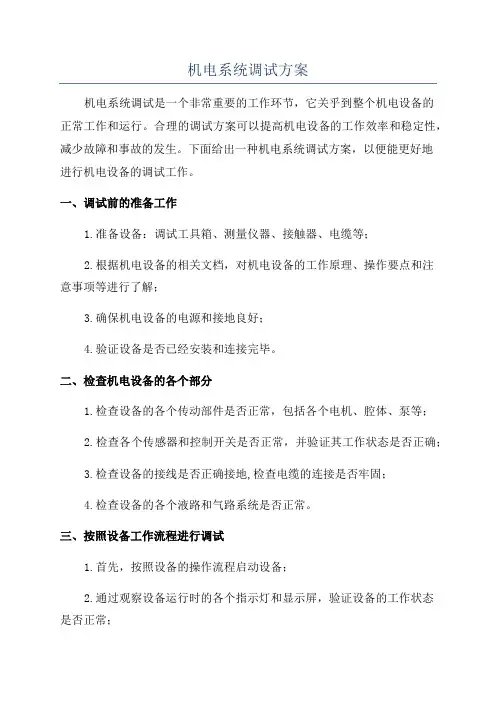 机电系统调试方案

机电系统调试是一个非常重要的工作环节，它关乎到整个机电设备的正常工作和运行。合理的调试方案可以提高机电设备的工作效率和稳定性，减少故障和事故的发生。下面给出一种机电系统调试方案，以便能更好地进行机电设备的调试工作。

一、调试前的准备工作

1.准备设备：调试工具箱、测量仪器、接触器、电缆等；

2.根据机电设备的相关文档，对机电设备的工作原理、操作要点和注意事项等进行了解；

3.确保机电设备的电源和接地良好；

4.验证设备是否已经安装和连接完毕。

二、检查机电设备的各个部分

1.检查设备的各个传动部件是否正常，包括各个电机、腔体、泵等；

2.检查各个传感器和控制开关是否正常，并验证其工作状态是否正确；

3.检查设备的接线是否正确接地，检查电缆的连接是否牢固；

4.检查设备的各个液路和气路系统是否正常。

三、按照设备工作流程进行调试

1.首先，按照设备的操作流程启动设备；

2.通过观察设备运行时的各个指示灯和显示屏，验证设备的工作状态是否正常；